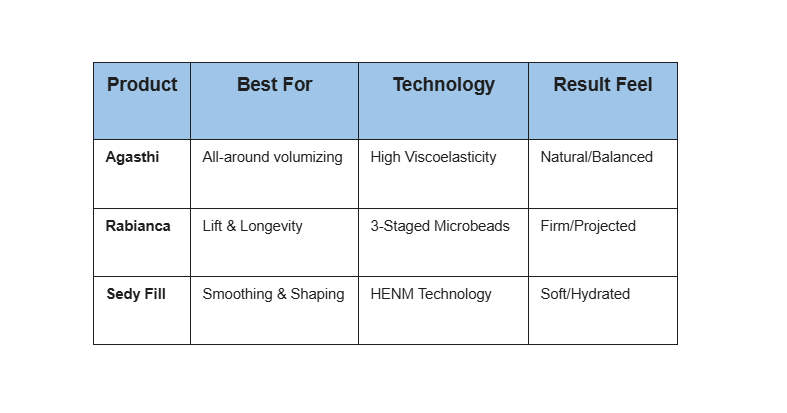 | Product | Best For | Technology | Result Feel |
|---|---|---|---|
| Agasthi | All-around volumizing | High Viscoelasticity | Natural/Balanced |
| Rabianca | Lift & Longevity | 3-Staged Microbeads | Firm/Projected |
| Sedy Fill | Smoothing & Shaping | HENM Technology | Soft/Hydrated |